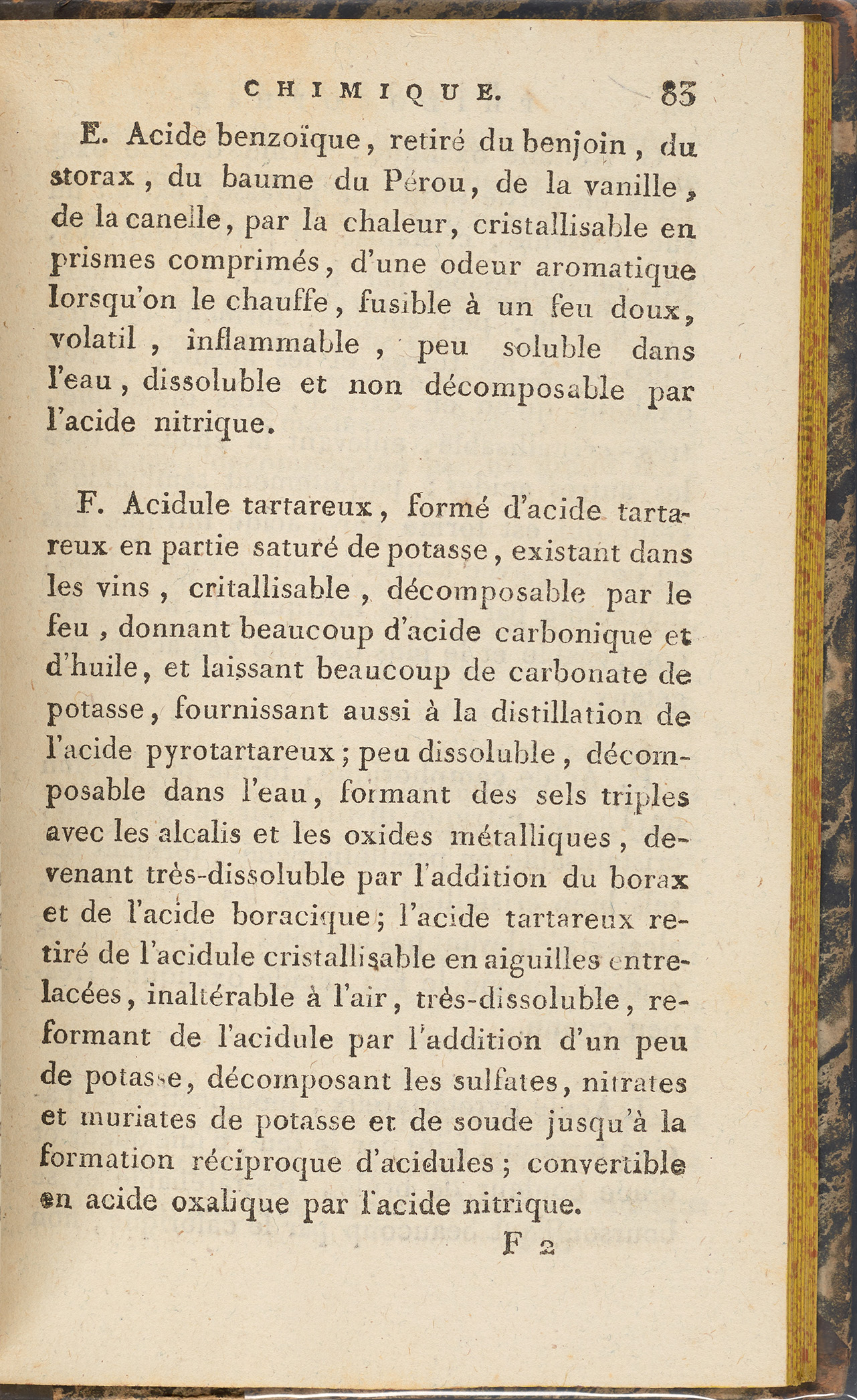 CHIMIQUE. 83

E. Acide benzoïque, retiré du benjoin, du storax, du baume du Pérou, de la vanille, de la canelle, par la chaleur, cristallisable en prismes comprimés, d'une odeur aromatique lorsqu'on le chauffe, fusible à un feu doux, volatil, inflammable, peu soluble dans l'eau, dissoluble et non décomposable par l'acide nitrique.

F. Acidule tartareux, formé d'acide tartareux en partie saturé de potasse, existant dans les vins, critallisable, décomposable par le feu, donnant beaucoup d'acide carbonique et d'huile, et laissant beaucoup de carbonate de potasse, fournissant aussi à la distillation de l'acide pyrotartareux; peu dissoluble, décomposable dans l'eau, formant des sels triples avec les alcalis et les oxides métalliques, devenant très-dissoluble par l'addition du borax et de l'acide boracique; l'acide tartareux retiré de l'acidule cristallisable en aiguilles entrelacées, inaltérable à l'air, très-dissoluble, reformant de l'acidule par l'addition d'un peu de potasse, décomposant les sulfates, nitrates et muriates de potasse et de soude jusqu'à la formation réciproque d'acidules; convertible en acide oxalique par l'acide nitrique.

F 2